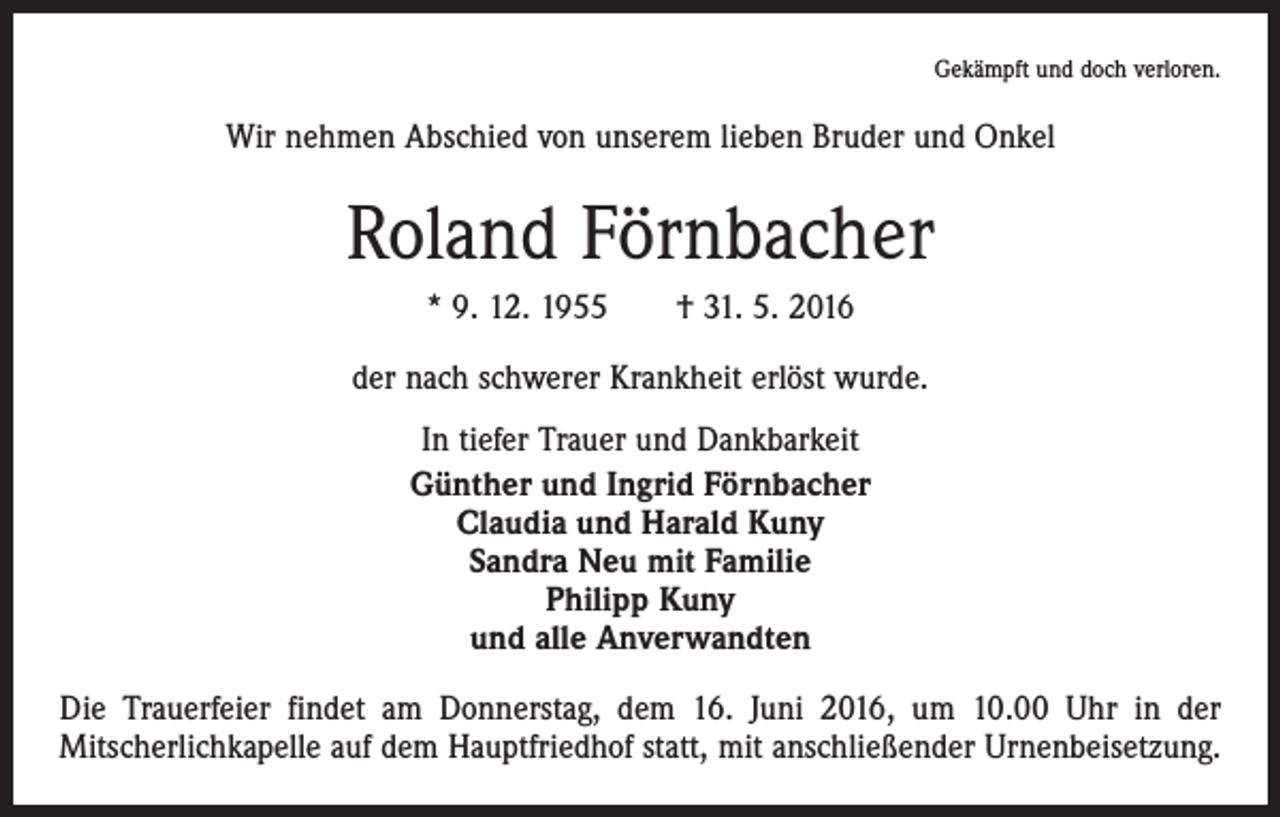 Gekämpft und doch verloren.

Wir nehmen Abschied von unserem lieben Bruder und Onkel

Roland Förnbacher

* 9. 12. 1955 † 31. 5. 2016

der nach schwerer Krankheit erlöst wurde.

In tiefer Trauer und Dankbarkeit
Günther und Ingrid Förnbacher
Claudia und Harald Kuny
Sandra Neu mit Familie
Philipp Kuny
und alle Anverwandten

Die Trauerfeier findet am Donnerstag, dem 16. Juni 2016, um 10.00 Uhr in der Mitscherlichkapelle auf dem Hauptfriedhof statt, mit anschließender Urnenbeisetzung.